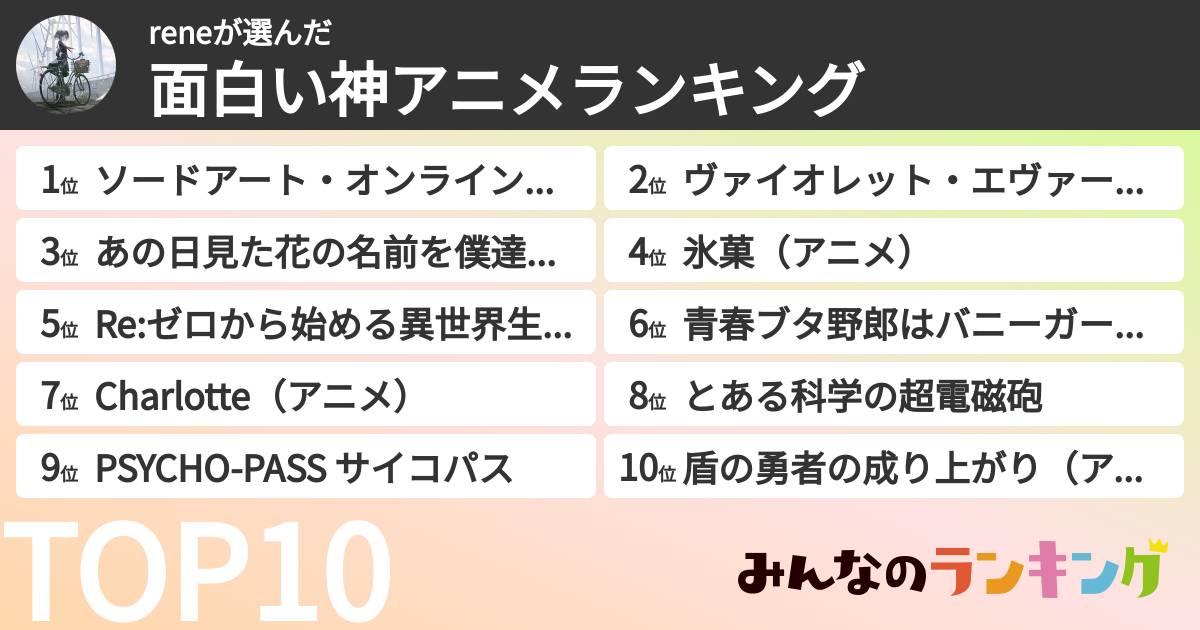 reneが選んだ
面白い神アニメランキング

1位 ソードアート・オンライン…
2位 ヴァイオレット・エヴァー…
3位 あの日見た花の名前を僕達…
4位 氷菓（アニメ）
5位 Re:ゼロから始める異世界生…
6位 青春ブタ野郎はバニーガー…
7位 Charlotte（アニメ）
8位 とある科学の超電磁砲
9位 PSYCHO-PASS サイコパス
10位 盾の勇者の成り上がり（ア…

TOP10

みんなのランキング